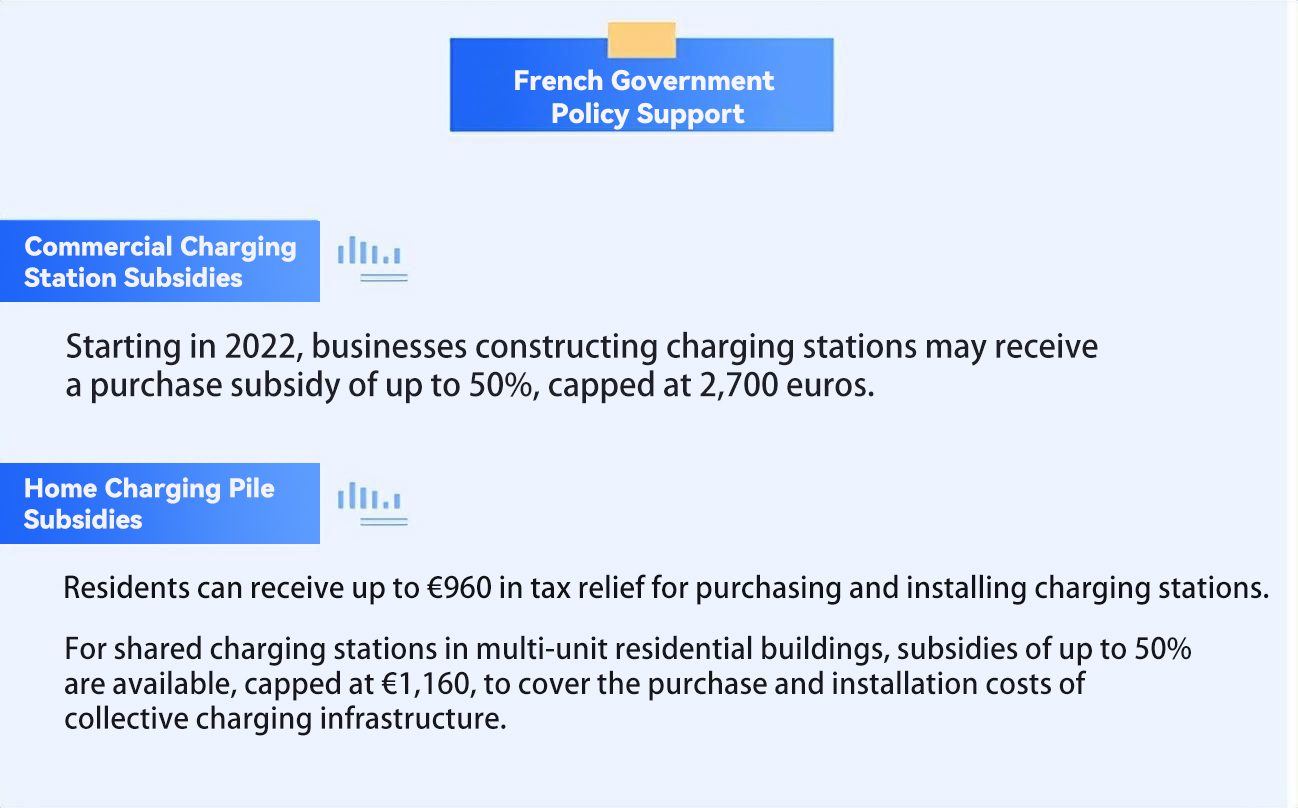 French Government
Policy Support

Commercial Charging
Station Subsidies

Starting in 2022, businesses constructing charging stations may receive a purchase subsidy of up to 50%, capped at 2,700 euros.

Home Charging Pile
Subsidies

Residents can receive up to €960 in tax relief for purchasing and installing charging stations.

For shared charging stations in multi-unit residential buildings, subsidies of up to 50% are available, capped at €1,160, to cover the purchase and installation costs of collective charging infrastructure.